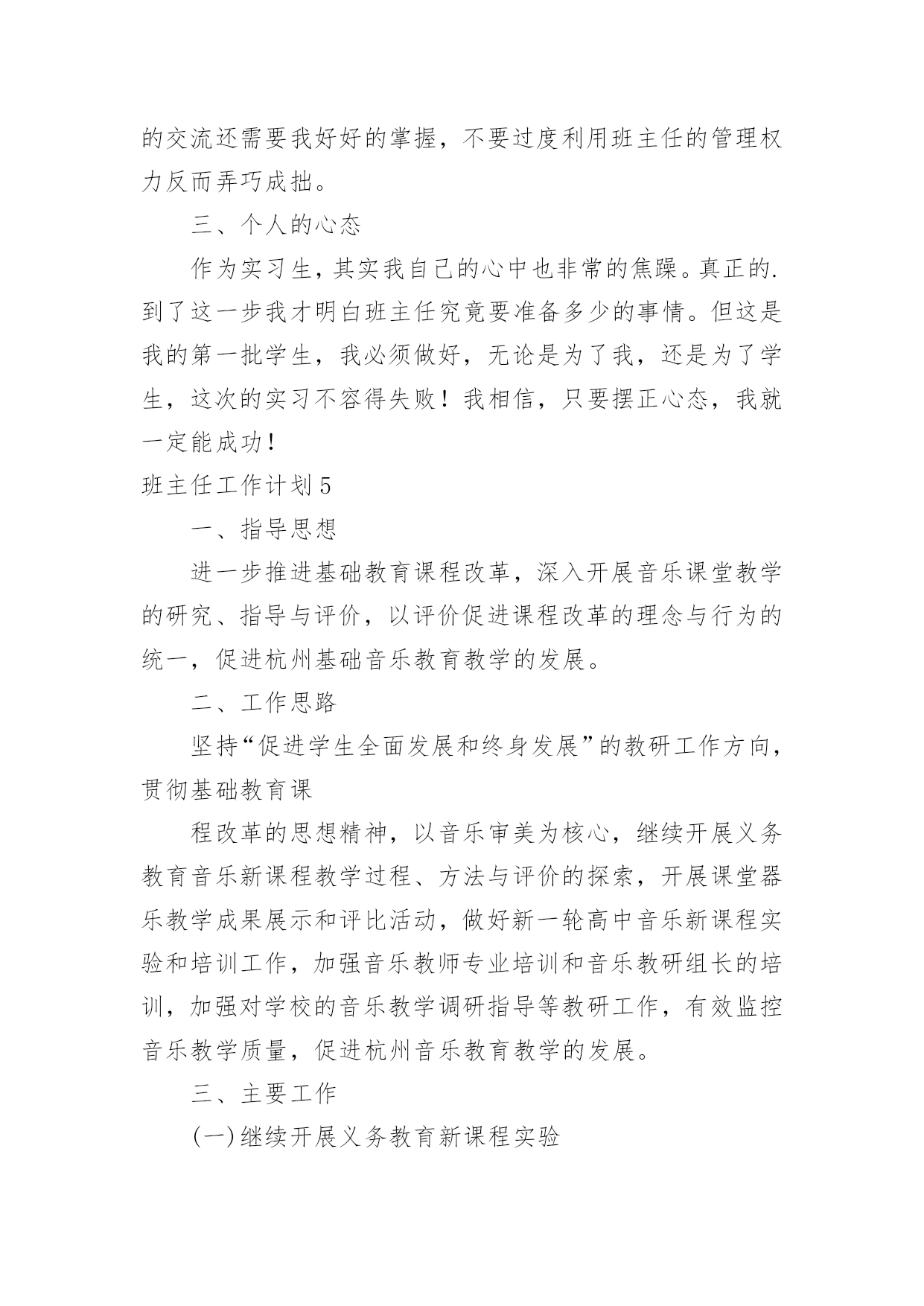 的交流还需要我好好的掌握，不要过度利用班主任的管理权力反而弄巧成拙。

三、个人的心态

作为实习生，其实我自己的心中也非常的焦躁。真正的.到了这一步我才明白班主任究竟要准备多少的事情。但这是我的第一批学生，我必须做好，无论是为了我，还是为了学生，这次的实习不容得失败！我相信，只要摆正心态，我就一定能成功！

班主任工作计划5

一、指导思想

进一步推进基础教育课程改革，深入开展音乐课堂教学的研究、指导与评价，以评价促进课程改革的理念与行为的统一，促进杭州基础音乐教育教学的发展。

二、工作思路

坚持“促进学生全面发展和终身发展”的教研工作方向，贯彻基础教育课

程改革的思想精神，以音乐审美为核心，继续开展义务教育音乐新课程教学过程、方法与评价的探索，开展课堂器乐教学成果展示和评比活动，做好新一轮高中音乐新课程实验和培训工作，加强音乐教师专业培训和音乐教研组长的培训，加强对学校的音乐教学调研指导等教研工作，有效监控音乐教学质量，促进杭州音乐教育教学的发展。

三、主要工作

(一)继续开展义务教育新课程实验